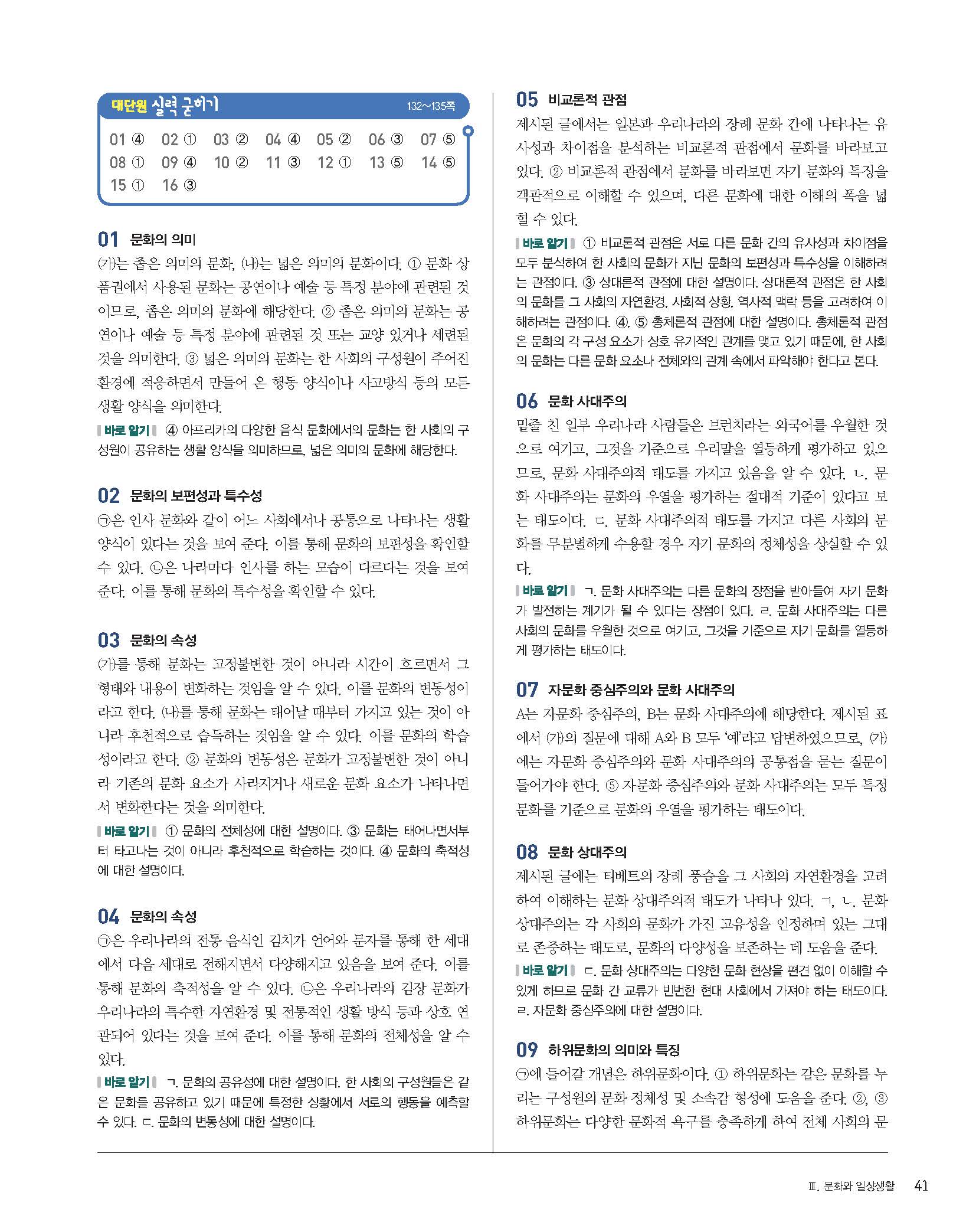 대단원 실력 굳히기 132~135쪽

01 ④ 02 ① 03 ② 04 ④ 05 ② 06 ③ 07 ⑤
08 ① 09 ④ 10 ② 11 ③ 12 ① 13 ⑤ 14 ⑤
15 ① 16 ③

01 문화의 의미
(가)는 좁은 의미의 문화, (나)는 넓은 의미의 문화이다. ① 문화 상품권에서 사용된 문화는 공연이나 예술 등 특정 분야에 관련된 것이므로, 좁은 의미의 문화에 해당한다. ② 좁은 의미의 문화는 공연이나 예술 등 특정 분야에 관련된 것 또는 교양 있거나 세련된 것을 의미한다. ③ 넓은 의미의 문화는 한 사회의 구성원이 주어진 환경에 적응하면서 만들어 온 행동 양식이나 사고방식 등의 모든 생활 양식을 의미한다.
바로 알기 ④ 아프리카의 다양한 음식 문화에서의 문화는 한 사회의 구성원이 공유하는 생활 양식을 의미하므로, 넓은 의미의 문화에 해당한다.

02 문화의 보편성과 특수성
㉠은 인사 문화와 같이 어느 사회에서나 공통으로 나타나는 생활 양식이 있다는 것을 보여 준다. 이를 통해 문화의 보편성을 확인할 수 있다. ㉡은 나라마다 인사를 하는 모습이 다르다는 것을 보여 준다. 이를 통해 문화의 특수성을 확인할 수 있다.

03 문화의 속성
(가)를 통해 문화는 고정불변한 것이 아니라 시간이 흐르면서 그 형태와 내용이 변화하는 것임을 알 수 있다. 이를 문화의 변동성이라고 한다. (나)를 통해 문화는 태어날 때부터 가지고 있는 것이 아니라 후천적으로 습득하는 것임을 알 수 있다. 이를 문화의 학습성이라고 한다. ② 문화의 변동성은 문화가 고정불변한 것이 아니라 기존의 문화 요소가 사라지거나 새로운 문화 요소가 나타나면서 변화한다는 것을 의미한다.
바로 알기 ① 문화의 전체성에 대한 설명이다. ③ 문화는 태어나면서부터 타고나는 것이 아니라 후천적으로 학습하는 것이다. ④ 문화의 축적성에 대한 설명이다.

04 문화의 속성
㉠은 우리나라의 전통 음식인 김치가 언어와 문자를 통해 한 세대에서 다음 세대로 전해지면서 다양해지고 있음을 보여 준다. 이를 통해 문화의 축적성을 알 수 있다. ㉡은 우리나라의 김장 문화가 우리나라의 특수한 자연환경 및 전통적인 생활 방식 등과 상호 연관되어 있다는 것을 보여 준다. 이를 통해 문화의 전체성을 알 수 있다.
바로 알기 ㄱ. 문화의 공유성에 대한 설명이다. 한 사회의 구성원들은 같은 문화를 공유하고 있기 때문에 특정한 상황에서 서로의 행동을 예측할 수 있다. ㄷ. 문화의 변동성에 대한 설명이다.

05 비교론적 관점
제시된 글에서는 일본과 우리나라의 장례 문화 간에 나타나는 유사성과 차이점을 분석하는 비교론적 관점에서 문화를 바라보고 있다. ② 비교론적 관점에서 문화를 바라보면 자기 문화의 특징을 객관적으로 이해할 수 있으며, 다른 문화에 대한 이해의 폭을 넓힐 수 있다.
바로 알기 ① 비교론적 관점은 서로 다른 문화 간의 유사성과 차이점을 모두 분석하여 한 사회의 문화가 지닌 문화의 보편성과 특수성을 이해하려는 관점이다. ③ 상대론적 관점에 대한 설명이다. 상대론적 관점은 한 사회의 문화를 그 사회의 자연환경, 사회적 상황, 역사적 맥락 등을 고려하여 이해하려는 관점이다. ④, ⑤ 총체론적 관점에 대한 설명이다. 총체론적 관점은 문화의 각 구성 요소가 상호 유기적인 관계를 맺고 있기 때문에, 한 사회의 문화는 다른 문화 요소나 전체와의 관계 속에서 파악해야 한다고 본다.

06 문화 사대주의
밑줄 친 일부 우리나라 사람들은 브런치라는 외국어를 우월한 것으로 여기고, 그것을 기준으로 우리말을 열등하게 평가하고 있으므로, 문화 사대주의적 태도를 가지고 있음을 알 수 있다. ㄴ. 문화 사대주의는 문화의 우열을 평가하는 절대적 기준이 있다고 보는 태도이다. ㄷ. 문화 사대주의적 태도를 가지고 다른 사회의 문화를 무분별하게 수용할 경우 자기 문화의 정체성을 상실할 수 있다.
바로 알기 ㄱ. 문화 사대주의는 다른 문화의 장점을 받아들여 자기 문화가 발전하는 계기가 될 수 있다는 장점이 있다. ㄹ. 문화 사대주의는 다른 사회의 문화를 우월한 것으로 여기고, 그것을 기준으로 자기 문화를 열등하게 평가하는 태도이다.

07 자문화 중심주의와 문화 사대주의
A는 자문화 중심주의, B는 문화 사대주의에 해당한다. 제시된 표에서 (가)의 질문에 대해 A와 B 모두 '예'라고 답변하였으므로, (가)에는 자문화 중심주의와 문화 사대주의의 공통점을 묻는 질문이 들어가야 한다. ⑤ 자문화 중심주의와 문화 사대주의는 모두 특정 문화를 기준으로 문화의 우열을 평가하는 태도이다.

08 문화 상대주의
제시된 글에는 티베트의 장례 풍습을 그 사회의 자연환경을 고려하여 이해하는 문화 상대주의적 태도가 나타나 있다. ㄱ, ㄴ. 문화 상대주의는 각 사회의 문화가 가진 고유성을 인정하며 있는 그대로 존중하는 태도로, 문화의 다양성을 보존하는 데 도움을 준다.
바로 알기 ㄷ. 문화 상대주의는 다양한 문화 현상을 편견 없이 이해할 수 있게 하므로 문화 간 교류가 빈번한 현대 사회에서 가져야 하는 태도이다. ㄹ. 자문화 중심주의에 대한 설명이다.

09 하위문화의 의미와 특징
㉠에 들어갈 개념은 하위문화이다. ① 하위문화는 같은 문화를 누리는 구성원의 문화 정체성 및 소속감 형성에 도움을 준다. ②, ③ 하위문화는 다양한 문화적 욕구를 충족하게 하여 전체 사회의 문

Ⅲ. 문화와 일상생활 41